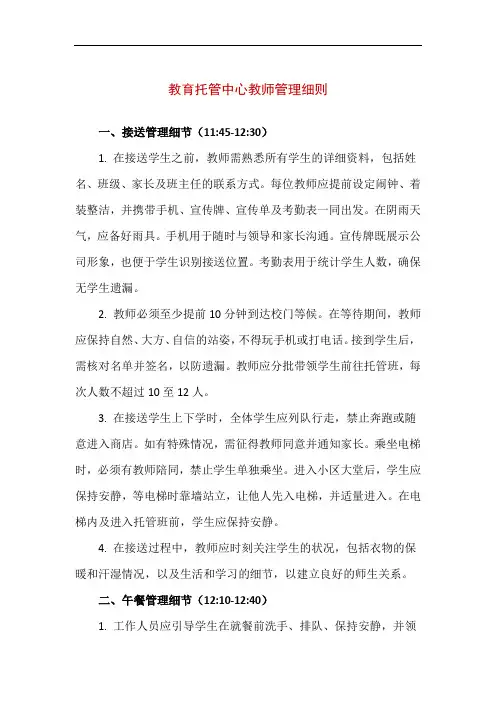 教育托管中心教师管理细则

一、接送管理细节（11:45-12:30）

1. 在接送学生之前，教师需熟悉所有学生的详细资料，包括姓名、班级、家长及班主任的联系方式。每位教师应提前设定闹钟、着装整洁，并携带手机、宣传牌、宣传单及考勤表一同出发。在阴雨天气，应备好雨具。手机用于随时与领导和家长沟通。宣传牌既展示公司形象，也便于学生识别接送位置。考勤表用于统计学生人数，确保无学生遗漏。

2. 教师必须至少提前 10 分钟到达校门等候。在等待期间，教师应保持自然、大方、自信的站姿，不得玩手机或打电话。接到学生后，需核对名单并签名，以防遗漏。教师应分批带领学生前往托管班，每次人数不超过 10 至 12 人。

3. 在接送学生上下学时，全体学生应列队行走，禁止奔跑或随意进入商店。如有特殊情况，需征得教师同意并通知家长。乘坐电梯时，必须有教师陪同，禁止学生单独乘坐。进入小区大堂后，学生应保持安静，等电梯时靠墙站立，让他人先入电梯，并适量进入。在电梯内及进入托管班前，学生应保持安静。

4. 在接送过程中，教师应时刻关注学生的状况，包括衣物的保暖和汗湿情况，以及生活和学习的细节，以建立良好的师生关系。

二、午餐管理细节（12:10-12:40）

1. 工作人员应引导学生在就餐前洗手、排队、保持安静，并领